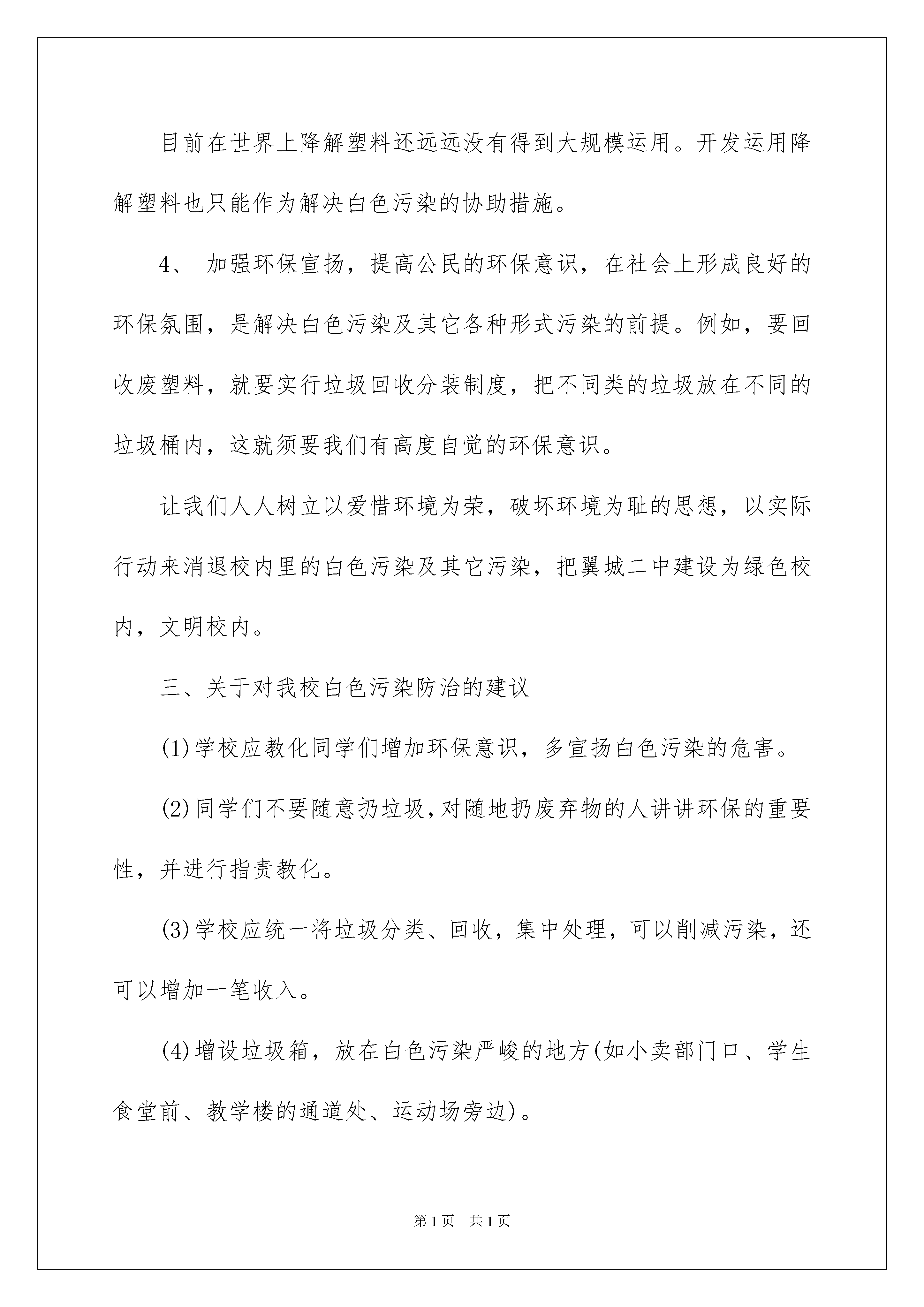 目前在世界上降解塑料还远远没有得到大规模运用。开发运用降解塑料也只能作为解决白色污染的协助措施。

4、 加强环保宣扬，提高公民的环保意识，在社会上形成良好的环保氛围，是解决白色污染及其它各种形式污染的前提。例如，要回收废塑料，就要实行垃圾回收分装制度，把不同类的垃圾放在不同的垃圾桶内，这就须要我们有高度自觉的环保意识。

让我们人人树立以爱惜环境为荣，破坏环境为耻的思想，以实际行动来消退校内里的白色污染及其它污染，把翼城二中建设为绿色校内，文明校内。

三、关于对我校白色污染防治的建议

(1)学校应教化同学们增加环保意识，多宣扬白色污染的危害。

(2)同学们不要随意扔垃圾,对随地扔废弃物的人讲讲环保的重要性，并进行指责教化。

(3)学校应统一将垃圾分类、回收，集中处理，可以削减污染，还可以增加一笔收入。

(4)增设垃圾箱，放在白色污染严峻的地方(如小卖部门口、学生食堂前、教学楼的通道处、运动场旁边)。

第1页　共1页